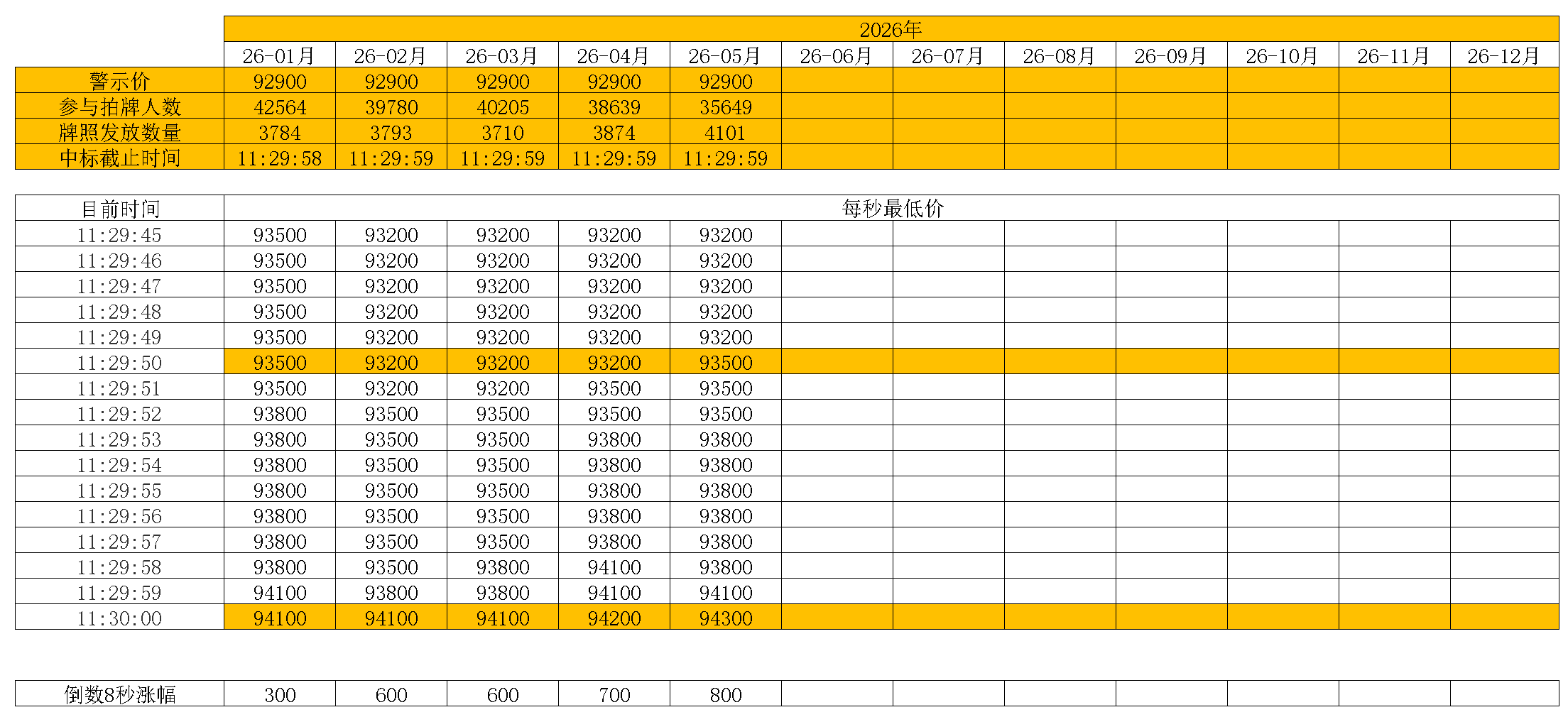 |  | 2026年 |  |  |  |  |  |  |  |  |  |  |  |
|---|---|---|---|---|---|---|---|---|---|---|---|---|
|  | 26-01月 | 26-02月 | 26-03月 | 26-04月 | 26-05月 | 26-06月 | 26-07月 | 26-08月 | 26-09月 | 26-10月 | 26-11月 | 26-12月 |
| 警示价 | 92900 | 92900 | 92900 | 92900 | 92900 |  |  |  |  |  |  |  |
| 参与拍牌人数 | 42564 | 39780 | 40205 | 38639 | 35649 |  |  |  |  |  |  |  |
| 牌照发放数量 | 3784 | 3793 | 3710 | 3874 | 4101 |  |  |  |  |  |  |  |
| 中标截止时间 | 11:29:58 | 11:29:59 | 11:29:59 | 11:29:59 | 11:29:59 |  |  |  |  |  |  |  |

| 目前时间 | 每秒最低价 |  |  |  |  |  |  |  |  |  |  |  |
|---|---|---|---|---|---|---|---|---|---|---|---|---|
| 11:29:45 | 93500 | 93200 | 93200 | 93200 | 93200 |  |  |  |  |  |  |  |
| 11:29:46 | 93500 | 93200 | 93200 | 93200 | 93200 |  |  |  |  |  |  |  |
| 11:29:47 | 93500 | 93200 | 93200 | 93200 | 93200 |  |  |  |  |  |  |  |
| 11:29:48 | 93500 | 93200 | 93200 | 93200 | 93200 |  |  |  |  |  |  |  |
| 11:29:49 | 93500 | 93200 | 93200 | 93200 | 93200 |  |  |  |  |  |  |  |
| 11:29:50 | 93500 | 93200 | 93200 | 93200 | 93500 |  |  |  |  |  |  |  |
| 11:29:51 | 93500 | 93200 | 93200 | 93500 | 93500 |  |  |  |  |  |  |  |
| 11:29:52 | 93800 | 93500 | 93500 | 93500 | 93500 |  |  |  |  |  |  |  |
| 11:29:53 | 93800 | 93500 | 93500 | 93800 | 93800 |  |  |  |  |  |  |  |
| 11:29:54 | 93800 | 93500 | 93500 | 93800 | 93800 |  |  |  |  |  |  |  |
| 11:29:55 | 93800 | 93500 | 93500 | 93800 | 93800 |  |  |  |  |  |  |  |
| 11:29:56 | 93800 | 93500 | 93500 | 93800 | 93800 |  |  |  |  |  |  |  |
| 11:29:57 | 93800 | 93500 | 93500 | 93800 | 93800 |  |  |  |  |  |  |  |
| 11:29:58 | 93800 | 93500 | 93800 | 94100 | 93800 |  |  |  |  |  |  |  |
| 11:29:59 | 94100 | 93800 | 93800 | 94100 | 94100 |  |  |  |  |  |  |  |
| 11:30:00 | 94100 | 94100 | 94100 | 94200 | 94300 |  |  |  |  |  |  |  |

| 倒数8秒涨幅 | 300 | 600 | 600 | 700 | 800 |  |  |  |  |  |  |  |
|---|---|---|---|---|---|---|---|---|---|---|---|---|